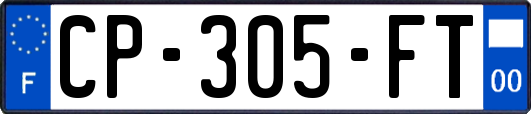 F
CP-305-FT
00